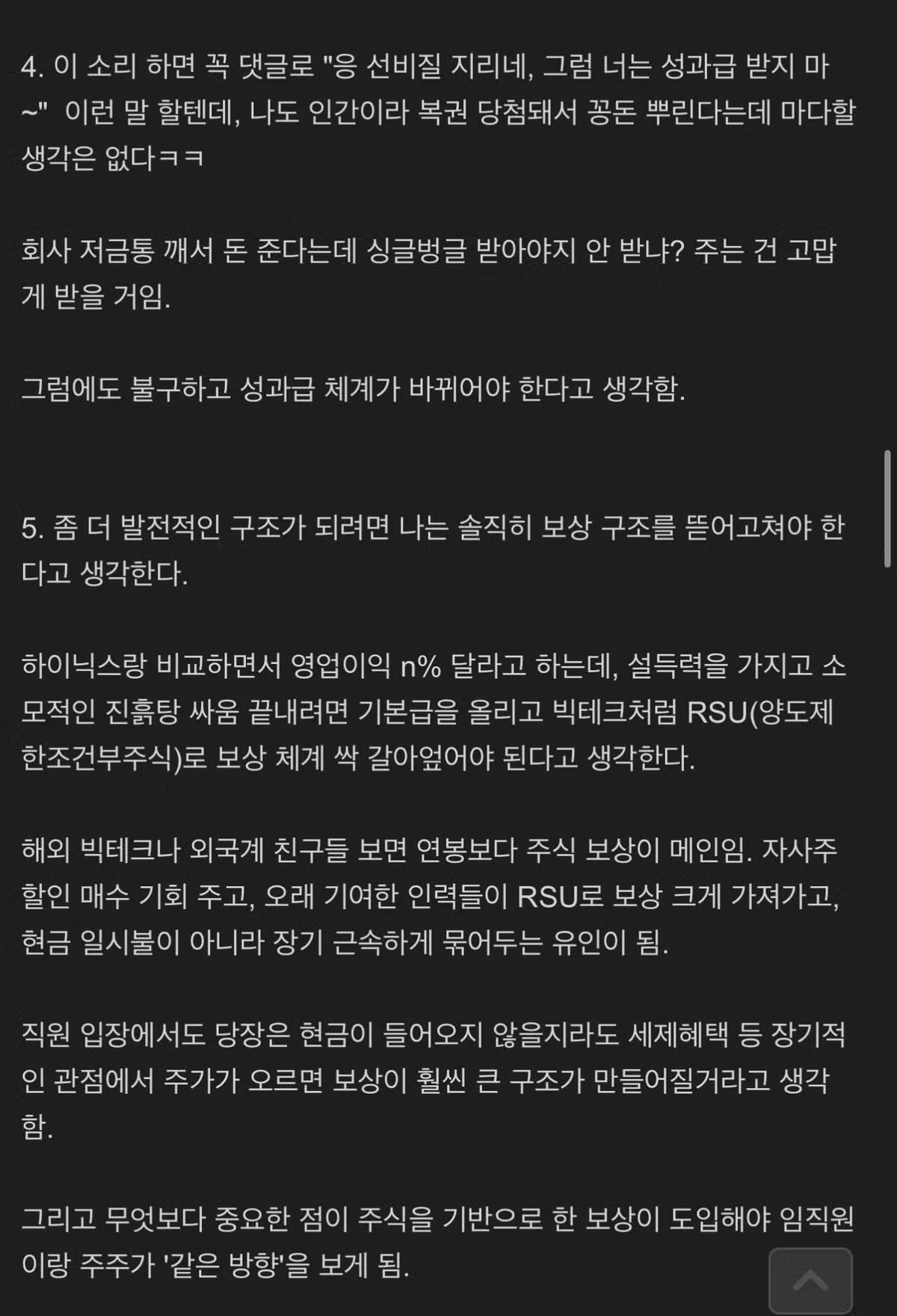 4. 이 소리 하면 꼭 댓글로 "응 선비질 지리네, 그럼 너는 성과급 받지 마~" 이런 말 할텐데, 나도 인간이라 복권 당첨돼서 꽁돈 뿌린다는데 마다할 생각은 없다ㅋㅋ

회사 저금통 깨서 돈 준다는데 싱글벙글 받아야지 안 받냐? 주는 건 고맙게 받을 거임.

그럼에도 불구하고 성과급 체계가 바뀌어야 한다고 생각함.

5. 좀 더 발전적인 구조가 되려면 나는 솔직히 보상 구조를 뜯어고쳐야 한다고 생각한다.

하이닉스랑 비교하면서 영업이익 n% 달라고 하는데, 설득력을 가지고 소모적인 진흙탕 싸움 끝내려면 기본급을 올리고 빅테크처럼 RSU(양도제한조건부주식)로 보상 체계 싹 갈아엎어야 된다고 생각한다.

해외 빅테크나 외국계 친구들 보면 연봉보다 주식 보상이 메인임. 자사주 할인 매수 기회 주고, 오래 기여한 인력들이 RSU로 보상 크게 가져가고, 현금 일시불이 아니라 장기 근속하게 묶어두는 유인이 됨.

직원 입장에서도 당장은 현금이 들어오지 않을지라도 세제혜택 등 장기적인 관점에서 주가가 오르면 보상이 훨씬 큰 구조가 만들어질거라고 생각함.

그리고 무엇보다 중요한 점이 주식을 기반으로 한 보상이 도입해야 임직원이랑 주주가 '같은 방향'을 보게 됨.